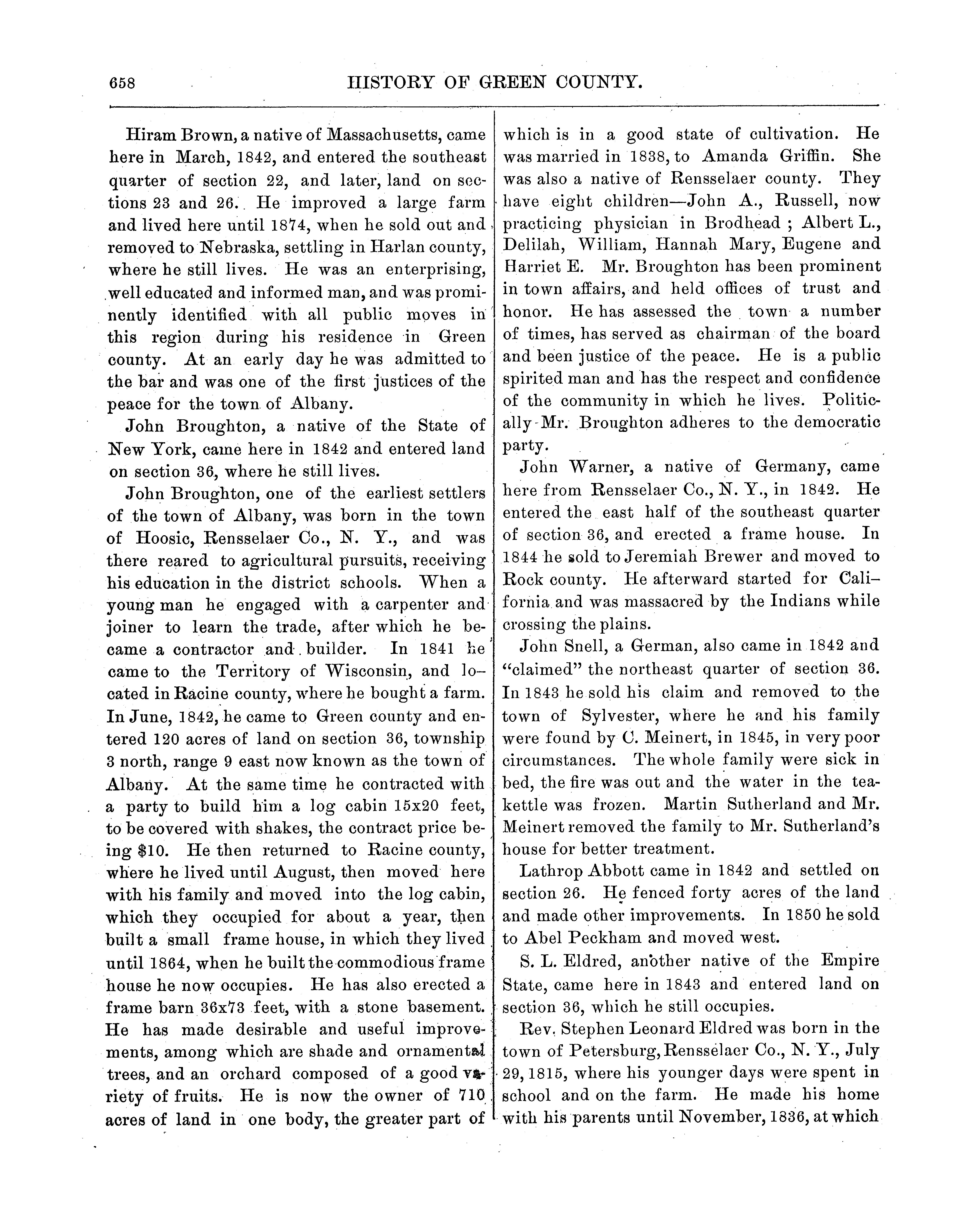 658 HISTORY OF GREEN COUNTY.

Hiram Brown, a native of Massachusetts, came here in March, 1842, and entered the southeast quarter of section 22, and later, land on sections 23 and 26. He improved a large farm and lived here until 1874, when he sold out and removed to Nebraska, settling in Harlan county, where he still lives. He was an enterprising, well educated and informed man, and was prominently identified with all public moves in this region during his residence in Green county. At an early day he was admitted to the bar and was one of the first justices of the peace for the town of Albany.

John Broughton, a native of the State of New York, came here in 1842 and entered land on section 36, where he still lives.

John Broughton, one of the earliest settlers of the town of Albany, was born in the town of Hoosic, Rensselaer Co., N. Y., and was there reared to agricultural pursuits, receiving his education in the district schools. When a young man he engaged with a carpenter and joiner to learn the trade, after which he became a contractor and builder. In 1841 he came to the Territory of Wisconsin, and located in Racine county, where he bought a farm. In June, 1842, he came to Green county and entered 120 acres of land on section 36, township 3 north, range 9 east now known as the town of Albany. At the same time he contracted with a party to build him a log cabin 15x20 feet, to be covered with shakes, the contract price being $10. He then returned to Racine county, where he lived until August, then moved here with his family and moved into the log cabin, which they occupied for about a year, then built a small frame house, in which they lived until 1864, when he built the commodious frame house he now occupies. He has also erected a frame barn 36x73 feet, with a stone basement. He has made desirable and useful improvements, among which are shade and ornamental trees, and an orchard composed of a good variety of fruits. He is now the owner of 710 acres of land in one body, the greater part of which is in a good state of cultivation. He was married in 1838, to Amanda Griffin. She was also a native of Rensselaer county. They have eight children—John A., Russell, now practicing physician in Brodhead ; Albert L., Delilah, William, Hannah Mary, Eugene and Harriet E. Mr. Broughton has been prominent in town affairs, and held offices of trust and honor. He has assessed the town a number of times, has served as chairman of the board and been justice of the peace. He is a public spirited man and has the respect and confidence of the community in which he lives. Politically Mr. Broughton adheres to the democratic party.

John Warner, a native of Germany, came here from Rensselaer Co., N. Y., in 1842. He entered the east half of the southeast quarter of section 36, and erected a frame house. In 1844 he sold to Jeremiah Brewer and moved to Rock county. He afterward started for California and was massacred by the Indians while crossing the plains.

John Snell, a German, also came in 1842 and "claimed" the northeast quarter of section 36. In 1843 he sold his claim and removed to the town of Sylvester, where he and his family were found by C. Meinert, in 1845, in very poor circumstances. The whole family were sick in bed, the fire was out and the water in the teakettle was frozen. Martin Sutherland and Mr. Meinert removed the family to Mr. Sutherland's house for better treatment.

Lathrop Abbott came in 1842 and settled on section 26. He fenced forty acres of the land and made other improvements. In 1850 he sold to Abel Peckham and moved west.

S. L. Eldred, another native of the Empire State, came here in 1843 and entered land on section 36, which he still occupies.

Rev. Stephen Leonard Eldred was born in the town of Petersburg, Rensselaer Co., N. Y., July 29, 1815, where his younger days were spent in school and on the farm. He made his home with his parents until November, 1836, at which